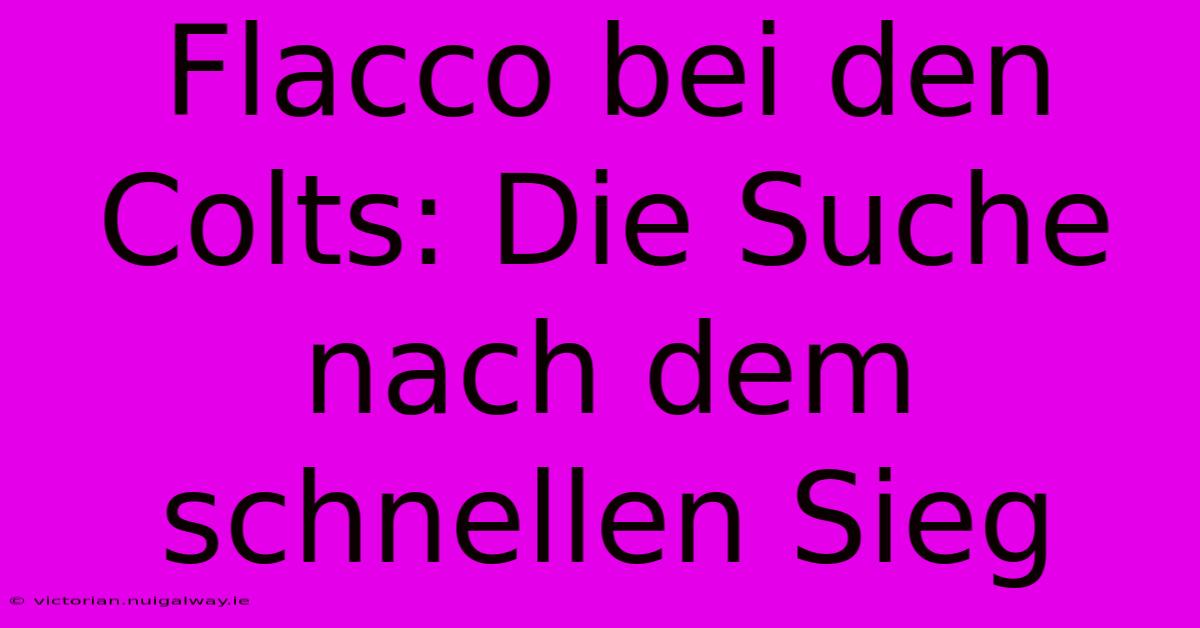 Flacco bei den Colts: Die Suche nach dem schnellen Sieg

© victorian.nuigalway.ie